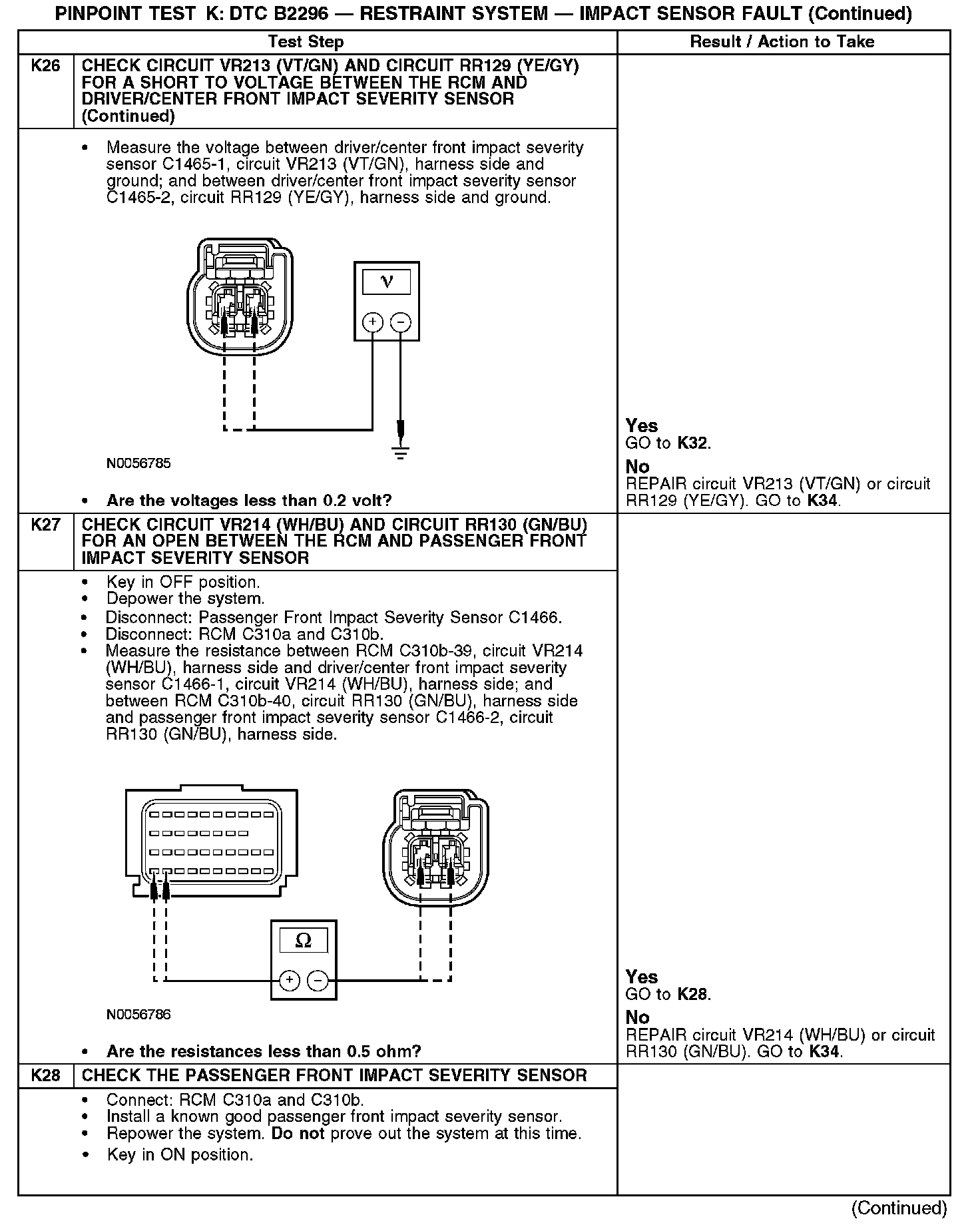 PINPOINT TEST K: DTC B2296 — RESTRAINT SYSTEM — IMPACT SENSOR FAULT (Continued)

| | Test Step | Result / Action to Take |
|---|---|---|
| K26 | CHECK CIRCUIT VR213 (VT/GN) AND CIRCUIT RR129 (YE/GY) FOR A SHORT TO VOLTAGE BETWEEN THE RCM AND DRIVER/CENTER FRONT IMPACT SEVERITY SENSOR (Continued) | |
| | • Measure the voltage between driver/center front impact severity sensor C1465-1, circuit VR213 (VT/GN), harness side and ground; and between driver/center front impact severity sensor C1465-2, circuit RR129 (YE/GY), harness side and ground. V + − N0056785 • Are the voltages less than 0.2 volt? | Yes GO to K32. No REPAIR circuit VR213 (VT/GN) or circuit RR129 (YE/GY). GO to K34. |
| K27 | CHECK CIRCUIT VR214 (WH/BU) AND CIRCUIT RR130 (GN/BU) FOR AN OPEN BETWEEN THE RCM AND PASSENGER FRONT IMPACT SEVERITY SENSOR | |
| | • Key in OFF position. • Depower the system. • Disconnect: Passenger Front Impact Severity Sensor C1466. • Disconnect: RCM C310a and C310b. • Measure the resistance between RCM C310b-39, circuit VR214 (WH/BU), harness side and driver/center front impact severity sensor C1466-1, circuit VR214 (WH/BU), harness side; and between RCM C310b-40, circuit RR130 (GN/BU), harness side and passenger front impact severity sensor C1466-2, circuit RR130 (GN/BU), harness side. Ω + − N0056786 • Are the resistances less than 0.5 ohm? | Yes GO to K28. No REPAIR circuit VR214 (WH/BU) or circuit RR130 (GN/BU). GO to K34. |
| K28 | CHECK THE PASSENGER FRONT IMPACT SEVERITY SENSOR | |
| | • Connect: RCM C310a and C310b. • Install a known good passenger front impact severity sensor. • Repower the system. Do not prove out the system at this time. • Key in ON position. | |

(Continued)